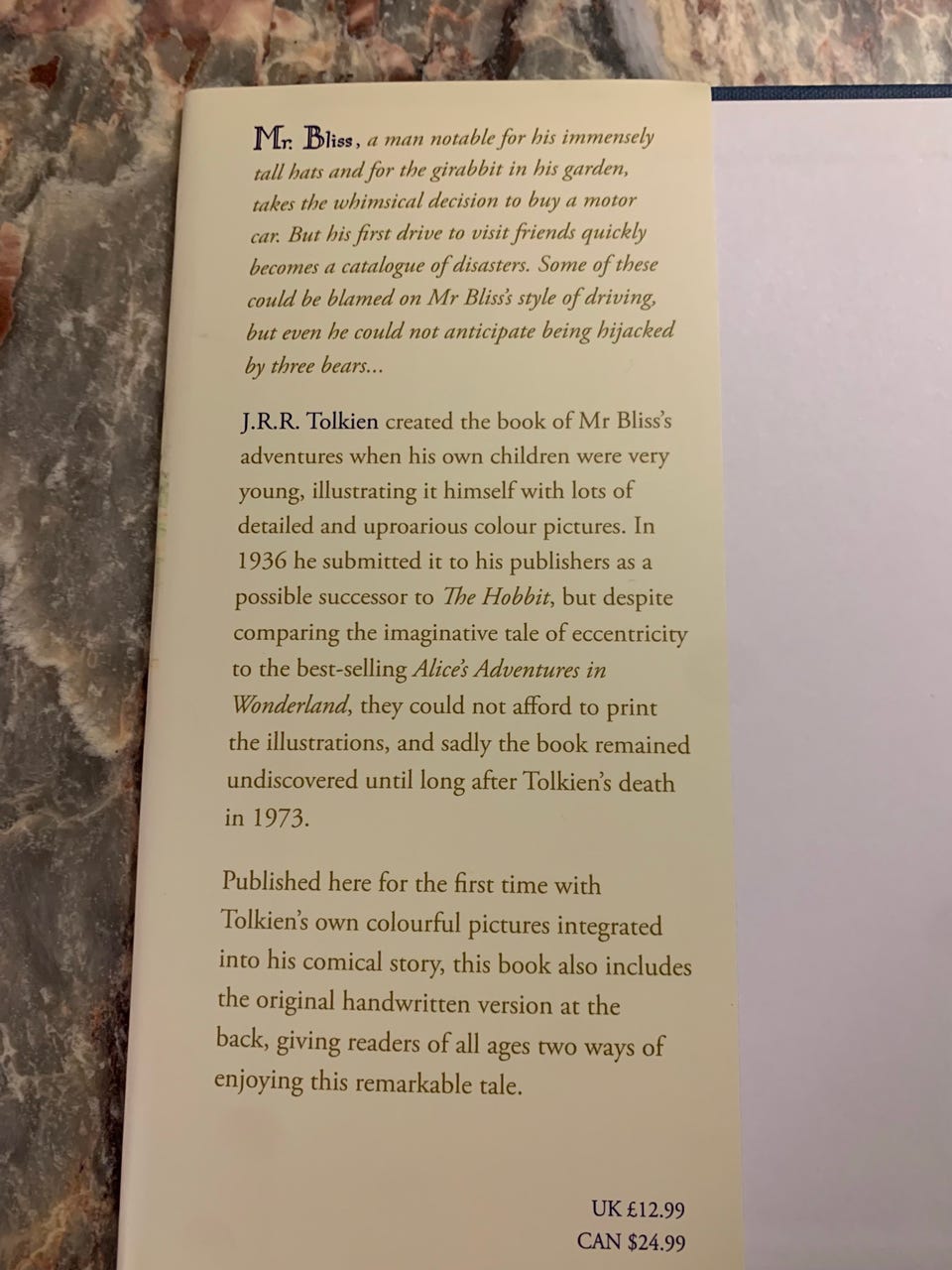 Mr. Bliss, a man notable for his immensely tall hats and for the girabbit in his garden, takes the whimsical decision to buy a motor car. But his first drive to visit friends quickly becomes a catalogue of disasters. Some of these could be blamed on Mr Bliss's style of driving, but even he could not anticipate being hijacked by three bears...

J.R.R. Tolkien created the book of Mr Bliss's adventures when his own children were very young, illustrating it himself with lots of detailed and uproarious colour pictures. In 1936 he submitted it to his publishers as a possible successor to The Hobbit, but despite comparing the imaginative tale of eccentricity to the best-selling Alice's Adventures in Wonderland, they could not afford to print the illustrations, and sadly the book remained undiscovered until long after Tolkien's death in 1973.

Published here for the first time with Tolkien's own colourful pictures integrated into his comical story, this book also includes the original handwritten version at the back, giving readers of all ages two ways of enjoying this remarkable tale.

UK £12.99
CAN $24.99